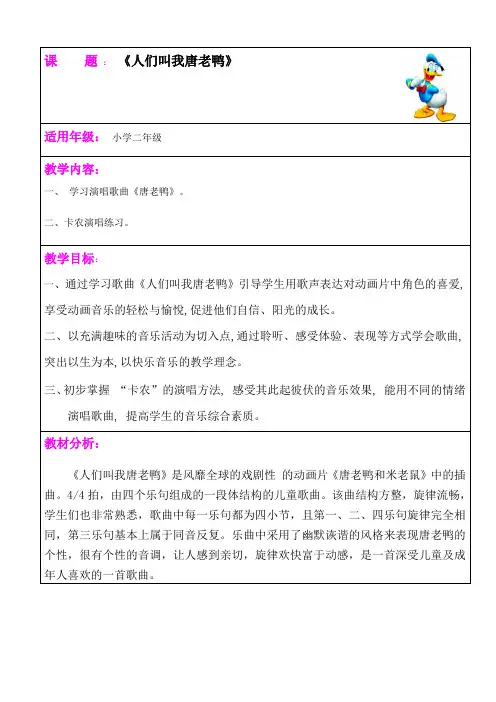 课　题：《人们叫我唐老鸭》

适用年级：　小学二年级

教学内容：

一、　学习演唱歌曲《唐老鸭》。

二、卡农演唱练习。

教学目标：

一、通过学习歌曲《人们叫我唐老鸭》引导学生用歌声表达对动画片中角色的喜爱，享受动画音乐的轻松与愉悦，促进他们自信、阳光的成长。

二、以充满趣味的音乐活动为切入点，通过聆听、感受体验、表现等方式学会歌曲，突出以生为本，以快乐音乐的教学理念。

三、初步掌握　“卡农”的演唱方法，感受其此起彼伏的音乐效果，能用不同的情绪演唱歌曲，提高学生的音乐综合素质。

教材分析：

《人们叫我唐老鸭》是风靡全球的戏剧性　的动画片《唐老鸭和米老鼠》中的插曲。4/4 拍，由四个乐句组成的一段体结构的儿童歌曲。该曲结构方整，旋律流畅，学生们也非常熟悉，歌曲中每一乐句都为四小节，且第一、二、四乐句旋律完全相同，第三乐句基本上属于同音反复。乐曲中采用了幽默诙谐的风格来表现唐老鸭的个性，很有个性的音调，让人感到亲切，旋律欢快富于动感，是一首深受儿童及成年人喜欢的一首歌曲。